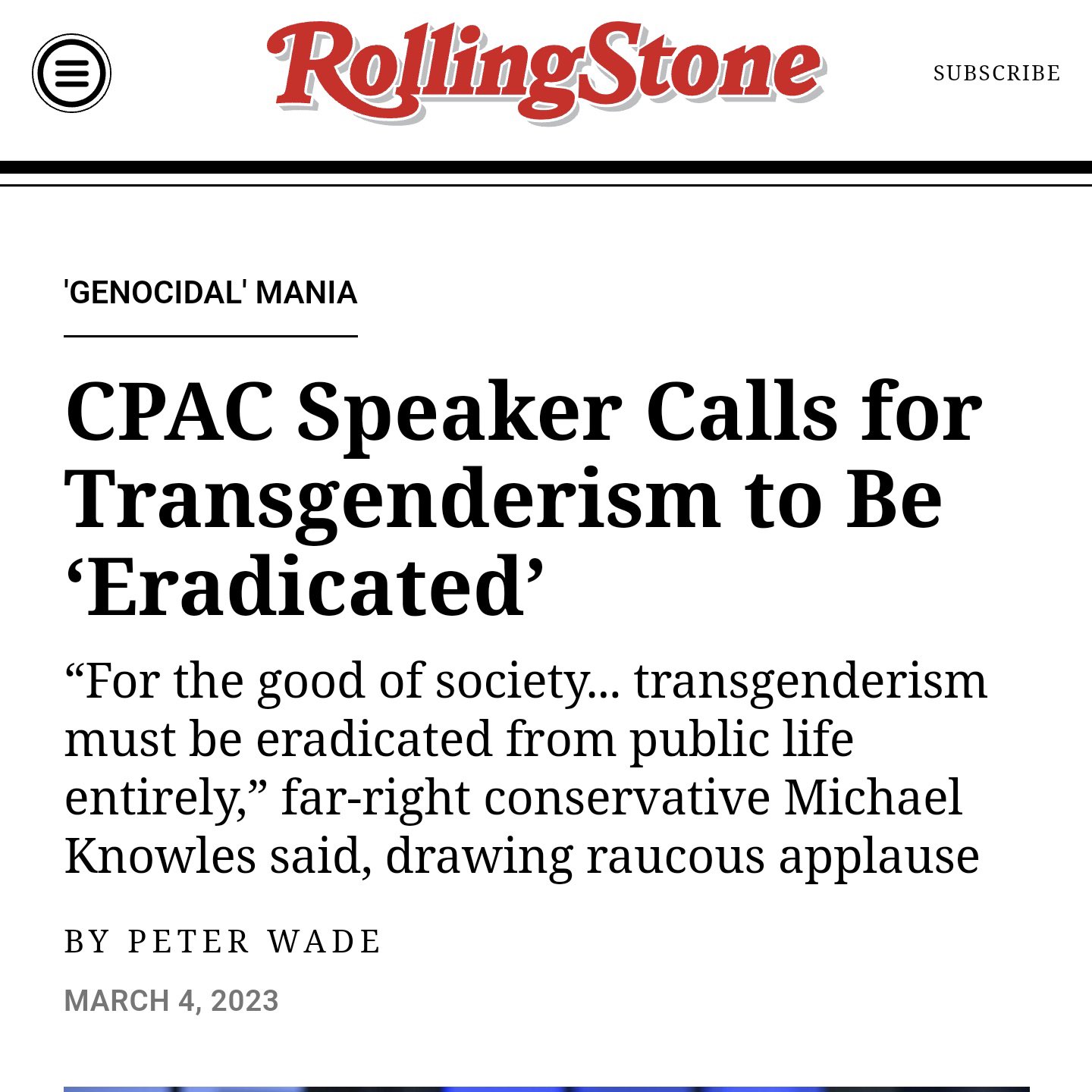 RollingStone

SUBSCRIBE

'GENOCIDAL' MANIA

CPAC Speaker Calls for Transgenderism to Be ‘Eradicated’

“For the good of society... transgenderism must be eradicated from public life entirely,” far-right conservative Michael Knowles said, drawing raucous applause

BY PETER WADE

MARCH 4, 2023